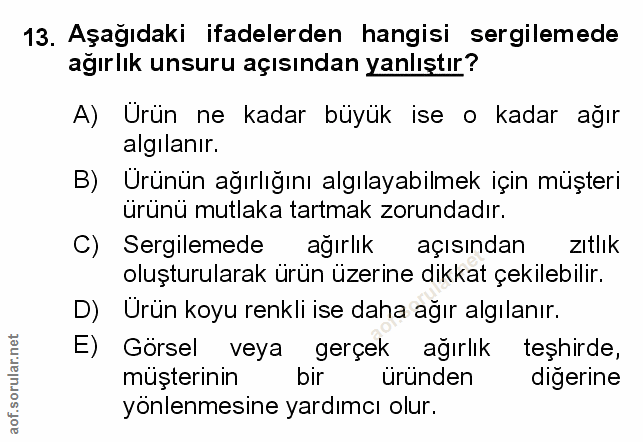 13. Aşağıdaki ifadelerden hangisi sergilemede ağırlık unsuru açısından yanlıştır?

A) Ürün ne kadar büyük ise o kadar ağır algılanır.

B) Ürünün ağırlığını algılayabilmek için müşteri ürünü mutlaka tartmak zorundadır.

C) Sergilemede ağırlık açısından zıtlık oluşturularak ürün üzerine dikkat çekilebilir.

D) Ürün koyu renkli ise daha ağır algılanır.

E) Görsel veya gerçek ağırlık teşhirde, müşterinin bir üründen diğerine yönlenmesine yardımcı olur.

aof.sorular.net